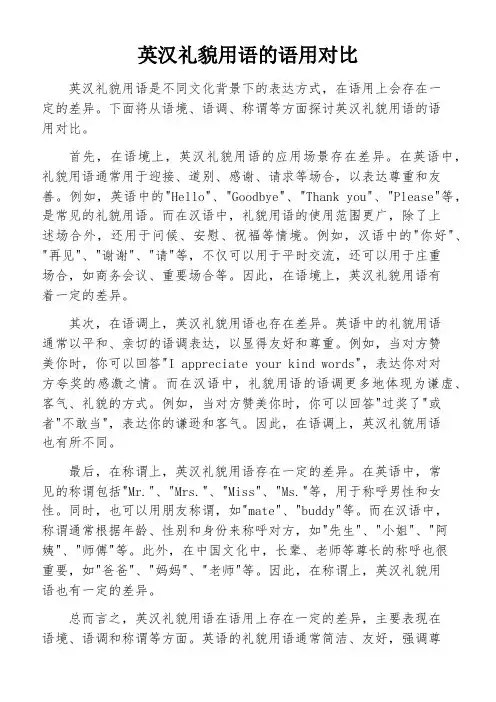 英汉礼貌用语的语用对比

英汉礼貌用语是不同文化背景下的表达方式，在语用上会存在一定的差异。下面将从语境、语调、称谓等方面探讨英汉礼貌用语的语用对比。

首先，在语境上，英汉礼貌用语的应用场景存在差异。在英语中，礼貌用语通常用于迎接、道别、感谢、请求等场合，以表达尊重和友善。例如，英语中的"Hello"、"Goodbye"、"Thank you"、"Please"等，是常见的礼貌用语。而在汉语中，礼貌用语的使用范围更广，除了上述场合外，还用于问候、安慰、祝福等情境。例如，汉语中的"你好"、"再见"、"谢谢"、"请"等，不仅可以用于平时交流，还可以用于庄重场合，如商务会议、重要场合等。因此，在语境上，英汉礼貌用语有着一定的差异。

其次，在语调上，英汉礼貌用语也存在差异。英语中的礼貌用语通常以平和、亲切的语调表达，以显得友好和尊重。例如，当对方赞美你时，你可以回答"I appreciate your kind words"，表达你对对方夸奖的感激之情。而在汉语中，礼貌用语的语调更多地体现为谦虚、客气、礼貌的方式。例如，当对方赞美你时，你可以回答"过奖了"或者"不敢当"，表达你的谦逊和客气。因此，在语调上，英汉礼貌用语也有所不同。

最后，在称谓上，英汉礼貌用语存在一定的差异。在英语中，常见的称谓包括"Mr."、"Mrs."、"Miss"、"Ms."等，用于称呼男性和女性。同时，也可以用朋友称谓，如"mate"、"buddy"等。而在汉语中，称谓通常根据年龄、性别和身份来称呼对方，如"先生"、"小姐"、"阿姨"、"师傅"等。此外，在中国文化中，长辈、老师等尊长的称呼也很重要，如"爸爸"、"妈妈"、"老师"等。因此，在称谓上，英汉礼貌用语也有一定的差异。

总而言之，英汉礼貌用语在语用上存在一定的差异，主要表现在语境、语调和称谓等方面。英语的礼貌用语通常简洁、友好，强调尊